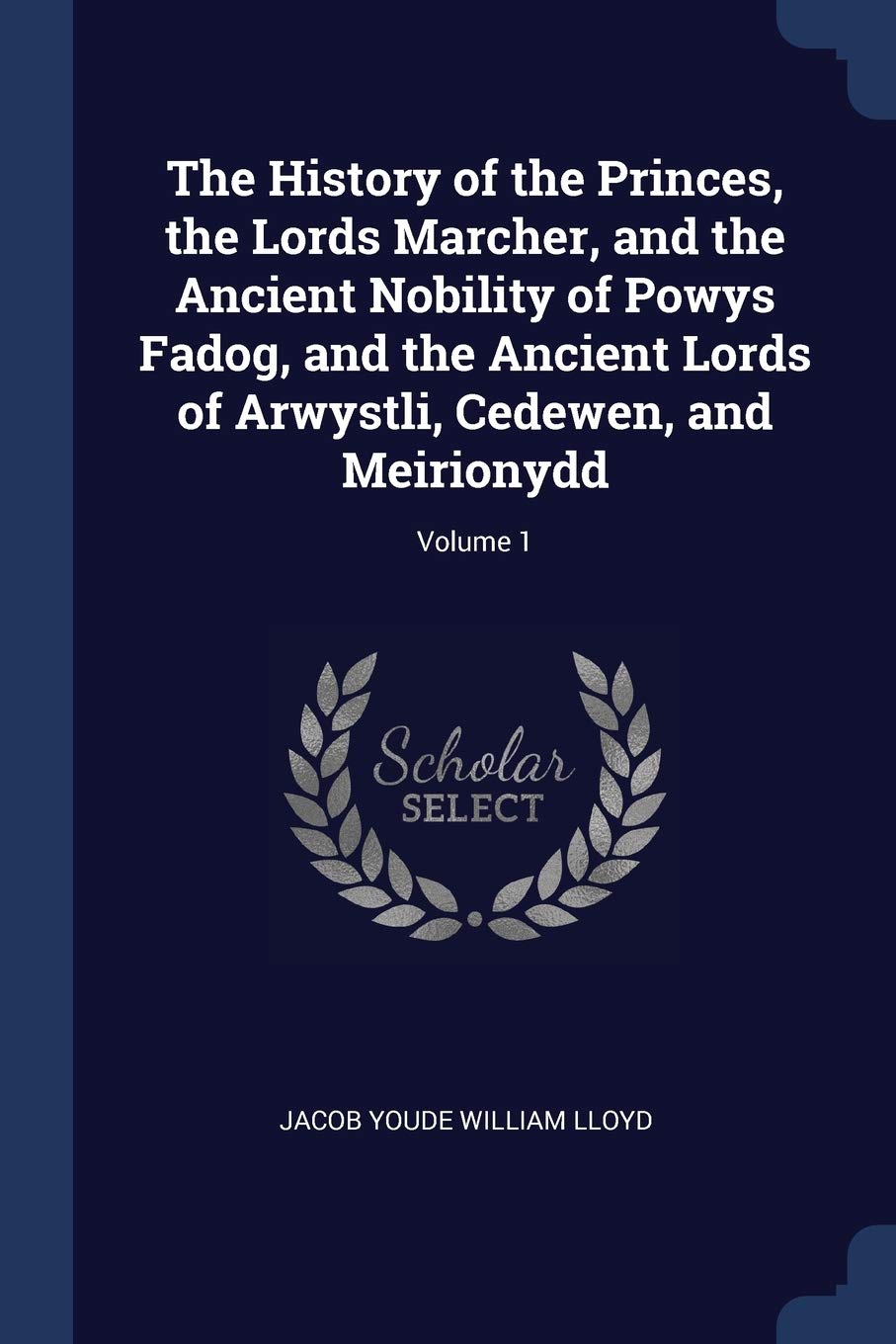 The History of the Princes, the Lords Marcher, and the Ancient Nobility of Powys Fadog, and the Ancient Lords of Arwystli, Cedewen, and Meirionydd

Volume 1

Scholar
SELECT

JACOB YOUDE WILLIAM LLOYD